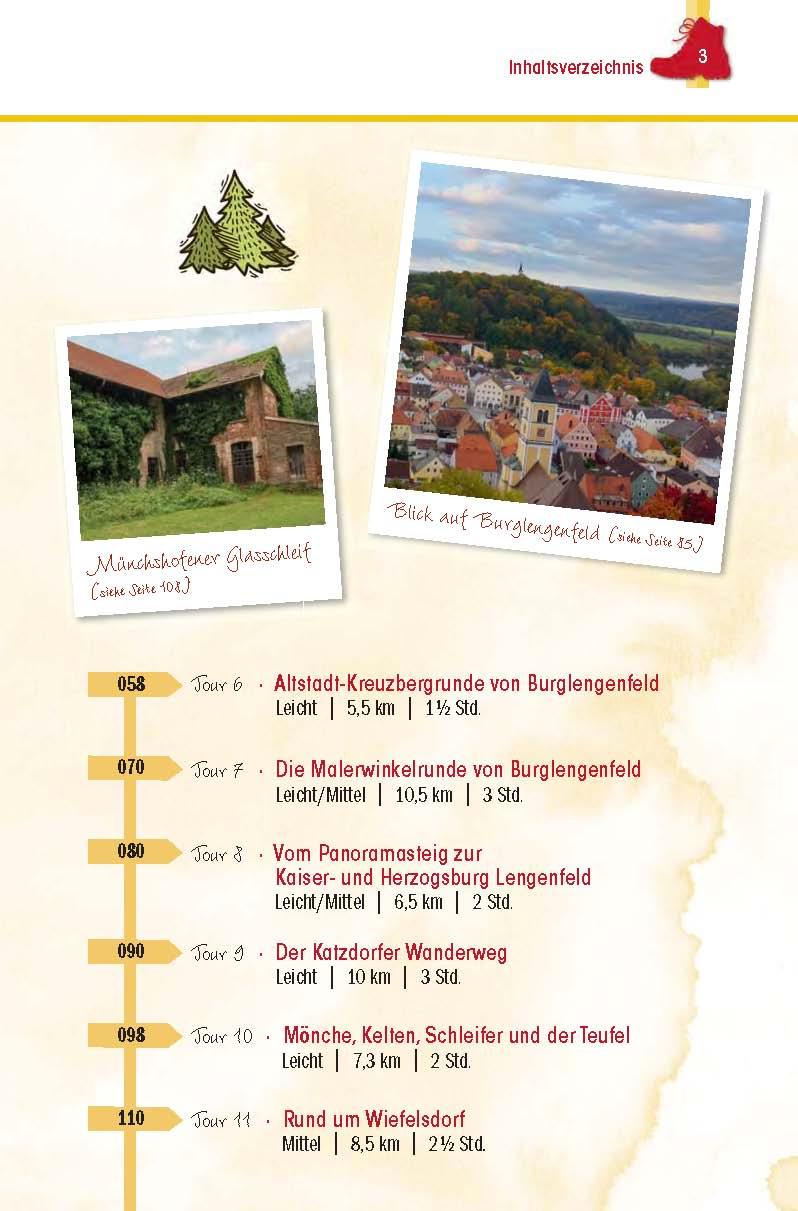 Inhaltsverzeichnis 3

Münchshofener Glasschleif (siehe Seite 108)

Blick auf Burglengenfeld (siehe Seite 85)

058 Tour 6 · Altstadt-Kreuzbergrunde von Burglengenfeld
Leicht | 5,5 km | 1½ Std.

070 Tour 7 · Die Malerwinkelrunde von Burglengenfeld
Leicht/Mittel | 10,5 km | 3 Std.

080 Tour 8 · Vom Panoramasteig zur Kaiser- und Herzogsburg Lengenfeld
Leicht/Mittel | 6,5 km | 2 Std.

090 Tour 9 · Der Katzdorfer Wanderweg
Leicht | 10 km | 3 Std.

098 Tour 10 · Mönche, Kelten, Schleifer und der Teufel
Leicht | 7,3 km | 2 Std.

110 Tour 11 · Rund um Wiefelsdorf
Mittel | 8,5 km | 2½ Std.